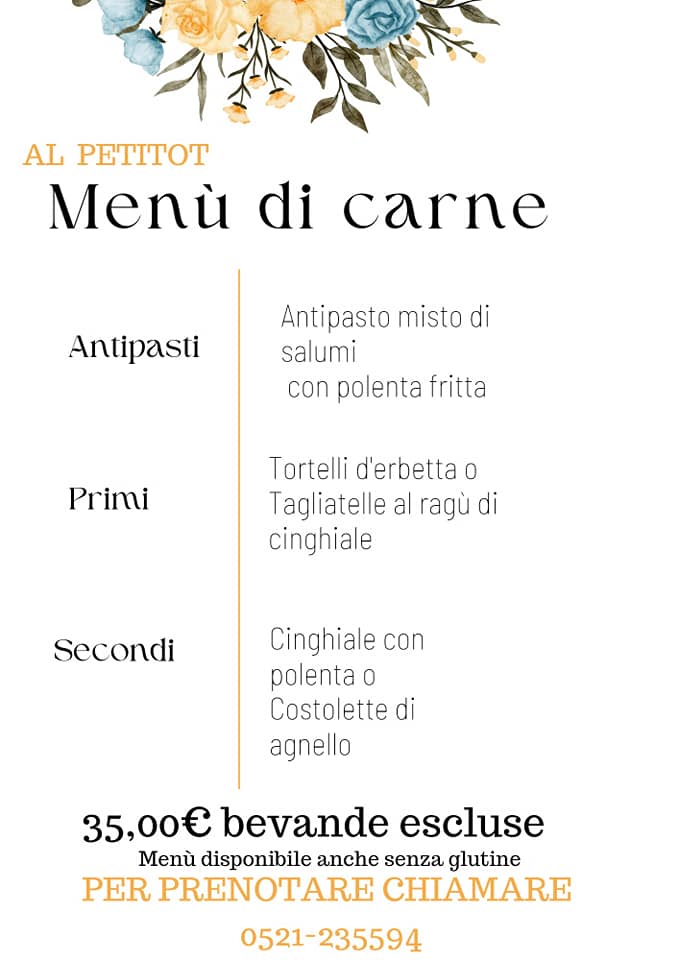 AL PETITOT
Menù di carne

Antipasti

Antipasto misto di salumi
con polenta fritta

Primi

Tortelli d'erbetta o
Tagliatelle al ragù di cinghiale

Secondi

Cinghiale con polenta o
Costolette di agnello

35,00€ bevande escluse
Menù disponibile anche senza glutine
PER PRENOTARE CHIAMARE
0521-235594